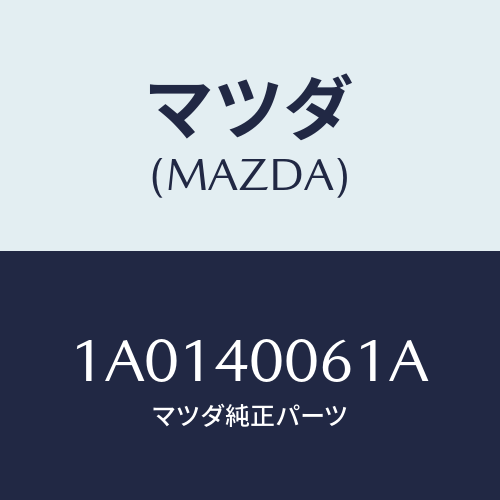 マツダ
(MAZDA)

1A0140061A
マツダ純正パーツ